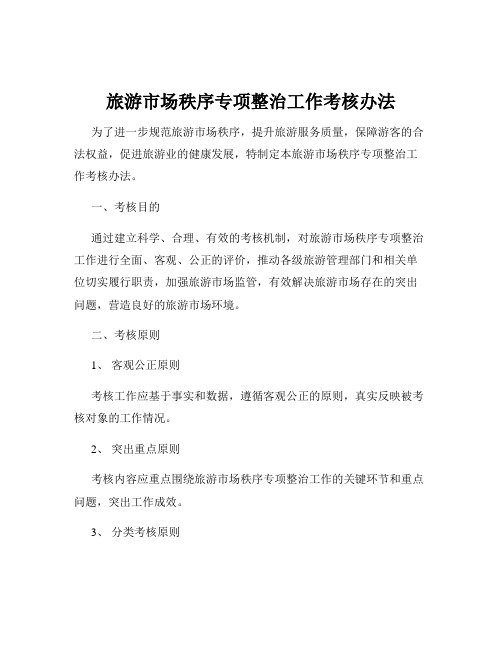 旅游市场秩序专项整治工作考核办法

为了进一步规范旅游市场秩序，提升旅游服务质量，保障游客的合法权益，促进旅游业的健康发展，特制定本旅游市场秩序专项整治工作考核办法。

一、考核目的

通过建立科学、合理、有效的考核机制，对旅游市场秩序专项整治工作进行全面、客观、公正的评价，推动各级旅游管理部门和相关单位切实履行职责，加强旅游市场监管，有效解决旅游市场存在的突出问题，营造良好的旅游市场环境。

二、考核原则

1、 客观公正原则

考核工作应基于事实和数据，遵循客观公正的原则，真实反映被考核对象的工作情况。

2、 突出重点原则

考核内容应重点围绕旅游市场秩序专项整治工作的关键环节和重点问题，突出工作成效。

3、 分类考核原则